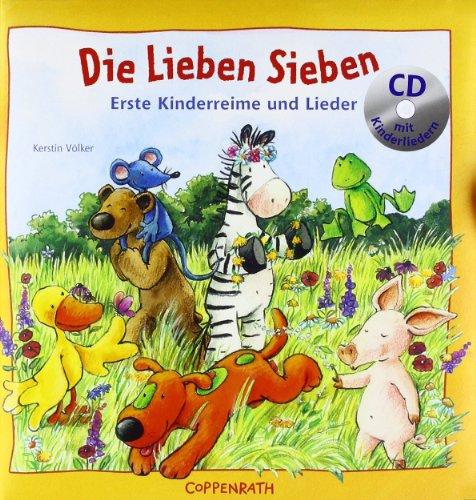 Die Lieben Sieben

Erste Kinderreime und Lieder

CD mit Kinderliedern

Kerstin Völker

COPPENRATH